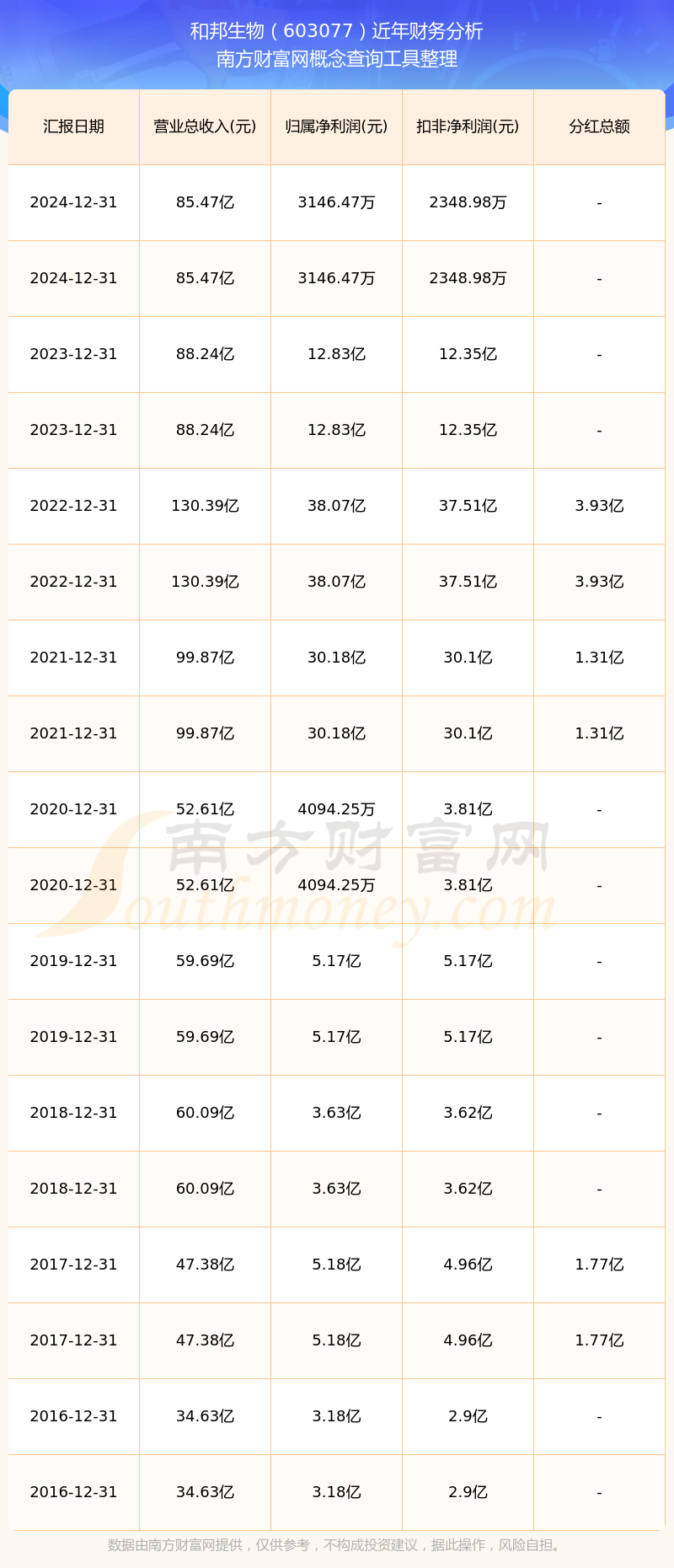 和邦生物（603077）近年财务分析
南方财富网概念查询工具整理

| 汇报日期 | 营业总收入(元) | 归属净利润(元) | 扣非净利润(元) | 分红总额 |
|---|---|---|---|---|
| 2024-12-31 | 85.47亿 | 3146.47万 | 2348.98万 | - |
| 2024-12-31 | 85.47亿 | 3146.47万 | 2348.98万 | - |
| 2023-12-31 | 88.24亿 | 12.83亿 | 12.35亿 | - |
| 2023-12-31 | 88.24亿 | 12.83亿 | 12.35亿 | - |
| 2022-12-31 | 130.39亿 | 38.07亿 | 37.51亿 | 3.93亿 |
| 2022-12-31 | 130.39亿 | 38.07亿 | 37.51亿 | 3.93亿 |
| 2021-12-31 | 99.87亿 | 30.18亿 | 30.1亿 | 1.31亿 |
| 2021-12-31 | 99.87亿 | 30.18亿 | 30.1亿 | 1.31亿 |
| 2020-12-31 | 52.61亿 | 4094.25万 | 3.81亿 | - |
| 2020-12-31 | 52.61亿 | 4094.25万 | 3.81亿 | - |
| 2019-12-31 | 59.69亿 | 5.17亿 | 5.17亿 | - |
| 2019-12-31 | 59.69亿 | 5.17亿 | 5.17亿 | - |
| 2018-12-31 | 60.09亿 | 3.63亿 | 3.62亿 | - |
| 2018-12-31 | 60.09亿 | 3.63亿 | 3.62亿 | - |
| 2017-12-31 | 47.38亿 | 5.18亿 | 4.96亿 | 1.77亿 |
| 2017-12-31 | 47.38亿 | 5.18亿 | 4.96亿 | 1.77亿 |
| 2016-12-31 | 34.63亿 | 3.18亿 | 2.9亿 | - |
| 2016-12-31 | 34.63亿 | 3.18亿 | 2.9亿 | - |

南方财富网
Southmoney.com

数据由南方财富网提供，仅供参考，不构成投资建议，据此操作，风险自担。